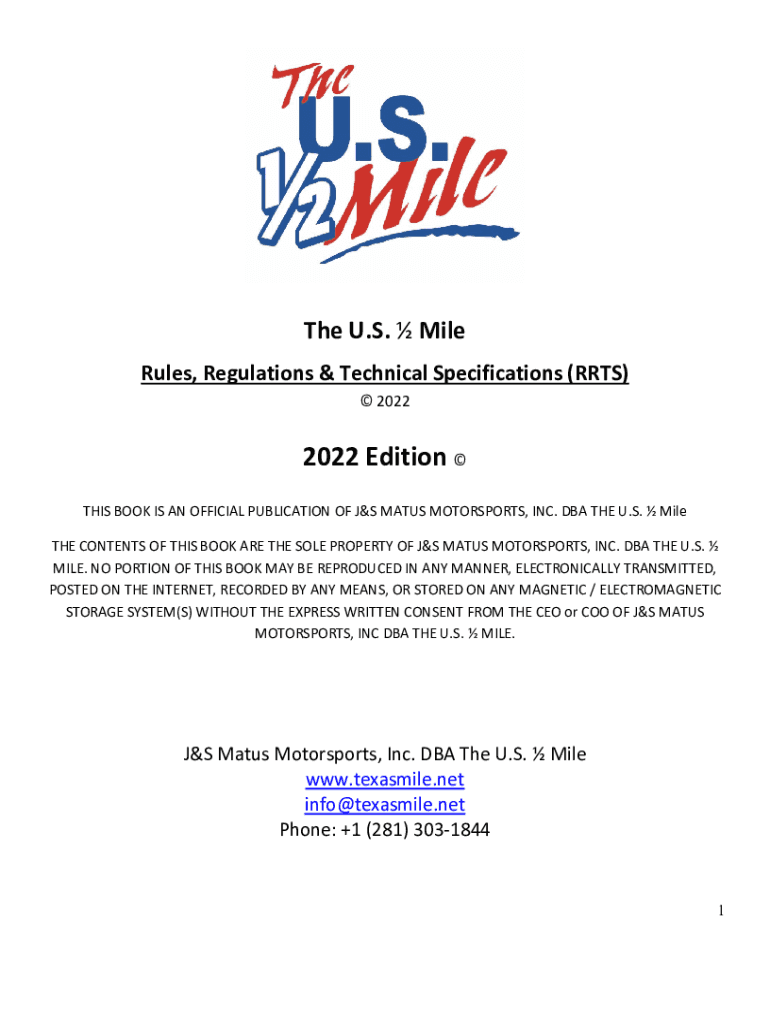 The U.S. ½ Mile

The U.S. ½ Mile

Rules, Regulations & Technical Specifications (RRTS)

© 2022

2022 Edition ©

THIS BOOK IS AN OFFICIAL PUBLICATION OF J&S MATUS MOTORSPORTS, INC. DBA THE U.S. ½ Mile

THE CONTENTS OF THIS BOOK ARE THE SOLE PROPERTY OF J&S MATUS MOTORSPORTS, INC. DBA THE U.S. ½ MILE. NO PORTION OF THIS BOOK MAY BE REPRODUCED IN ANY MANNER, ELECTRONICALLY TRANSMITTED, POSTED ON THE INTERNET, RECORDED BY ANY MEANS, OR STORED ON ANY MAGNETIC / ELECTROMAGNETIC STORAGE SYSTEM(S) WITHOUT THE EXPRESS WRITTEN CONSENT FROM THE CEO or COO OF J&S MATUS MOTORSPORTS, INC DBA THE U.S. ½ MILE.

J&S Matus Motorsports, Inc. DBA The U.S. ½ Mile
www.texasmile.net
info@texasmile.net
Phone: +1 (281) 303-1844

1